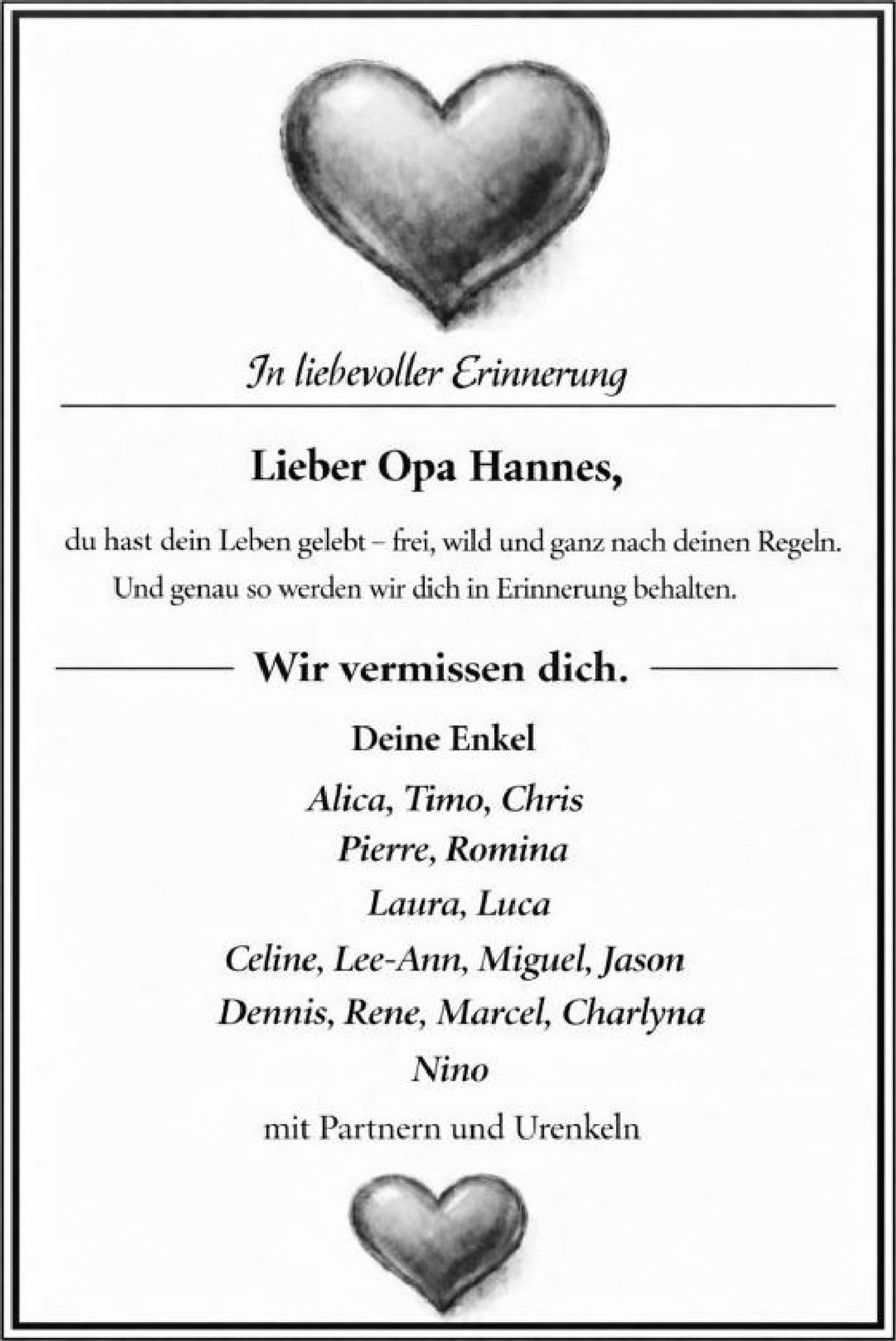 In liebevoller Erinnerung

Lieber Opa Hannes,

du hast dein Leben gelebt – frei, wild und ganz nach deinen Regeln. Und genau so werden wir dich in Erinnerung behalten.

Wir vermissen dich.

Deine Enkel

Alica, Timo, Chris
Pierre, Romina
Laura, Luca
Celine, Lee-Ann, Miguel, Jason
Dennis, Rene, Marcel, Charlyna
Nino

mit Partnern und Urenkeln